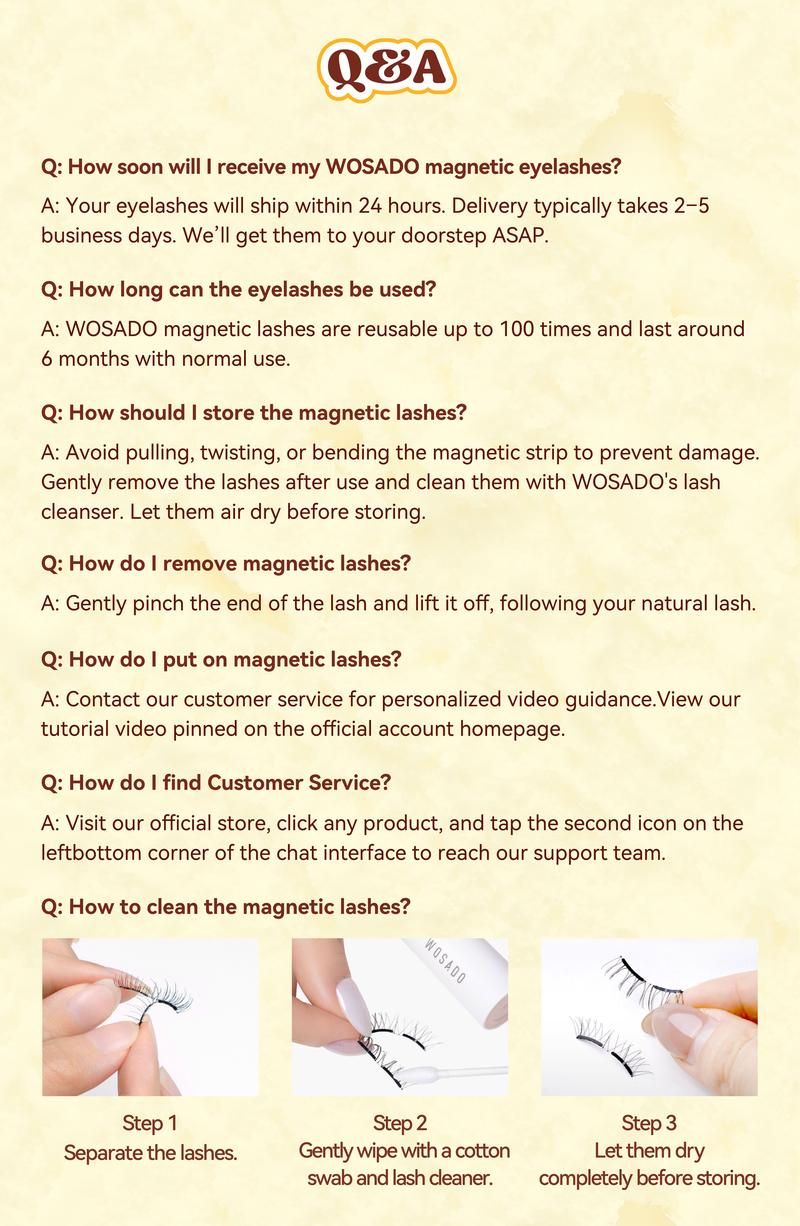 Q&A

Q: How soon will I receive my WOSADO magnetic eyelashes?

A: Your eyelashes will ship within 24 hours. Delivery typically takes 2–5 business days. We'll get them to your doorstep ASAP.

Q: How long can the eyelashes be used?

A: WOSADO magnetic lashes are reusable up to 100 times and last around 6 months with normal use.

Q: How should I store the magnetic lashes?

A: Avoid pulling, twisting, or bending the magnetic strip to prevent damage. Gently remove the lashes after use and clean them with WOSADO's lash cleanser. Let them air dry before storing.

Q: How do I remove magnetic lashes?

A: Gently pinch the end of the lash and lift it off, following your natural lash.

Q: How do I put on magnetic lashes?

A: Contact our customer service for personalized video guidance.View our tutorial video pinned on the official account homepage.

Q: How do I find Customer Service?

A: Visit our official store, click any product, and tap the second icon on the leftbottom corner of the chat interface to reach our support team.

Q: How to clean the magnetic lashes?

WOSADO

Step 1
Separate the lashes.

Step 2
Gently wipe with a cotton swab and lash cleaner.

Step 3
Let them dry completely before storing.